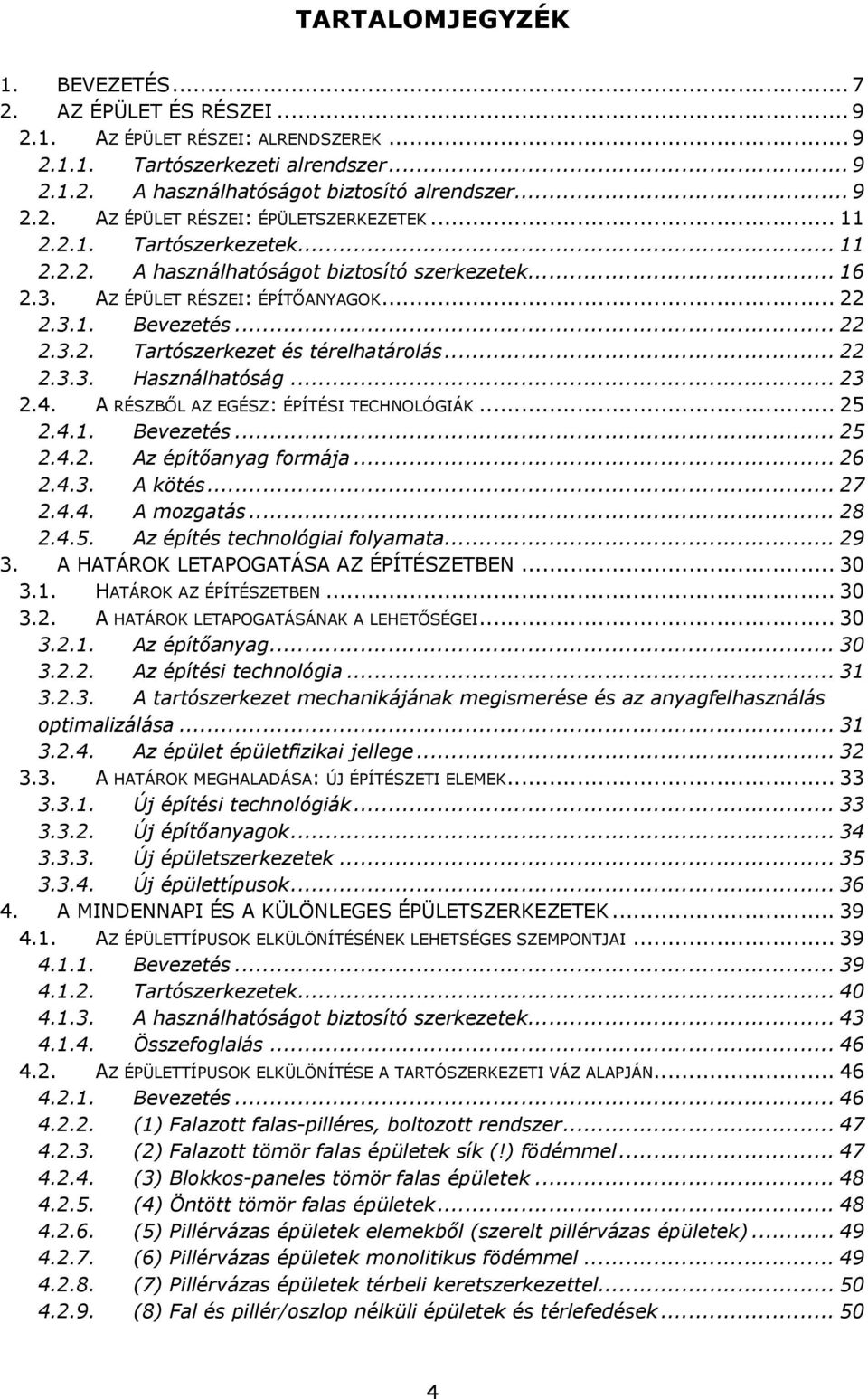 TARTALOMJEGYZÉK

1. BEVEZETÉS ... 7
2. AZ ÉPÜLET ÉS RÉSZEI ... 9
2.1. AZ ÉPÜLET RÉSZEI: ALRENDSZEREK ... 9
2.1.1. Tartószerkezeti alrendszer ... 9
2.1.2. A használhatóságot biztosító alrendszer ... 9
2.2. AZ ÉPÜLET RÉSZEI: ÉPÜLETSZERKEZETEK ... 11
2.2.1. Tartószerkezetek ... 11
2.2.2. A használhatóságot biztosító szerkezetek ... 16
2.3. AZ ÉPÜLET RÉSZEI: ÉPÍTŐANYAGOK ... 22
2.3.1. Bevezetés ... 22
2.3.2. Tartószerkezet és térelhatárolás ... 22
2.3.3. Használhatóság ... 23
2.4. A RÉSZBŐL AZ EGÉSZ: ÉPÍTÉSI TECHNOLÓGIÁK ... 25
2.4.1. Bevezetés ... 25
2.4.2. Az építőanyag formája ... 26
2.4.3. A kötés ... 27
2.4.4. A mozgatás ... 28
2.4.5. Az építés technológiai folyamata ... 29
3. A HATÁROK LETAPOGATÁSA AZ ÉPÍTÉSZETBEN ... 30
3.1. HATÁROK AZ ÉPÍTÉSZETBEN ... 30
3.2. A HATÁROK LETAPOGATÁSÁNAK A LEHETŐSÉGEI ... 30
3.2.1. Az építőanyag ... 30
3.2.2. Az építési technológia ... 31
3.2.3. A tartószerkezet mechanikájának megismerése és az anyagfelhasználás optimalizálása ... 31
3.2.4. Az épület épületfizikai jellege ... 32
3.3. A HATÁROK MEGHALADÁSA: ÚJ ÉPÍTÉSZETI ELEMEK ... 33
3.3.1. Új építési technológiák ... 33
3.3.2. Új építőanyagok ... 34
3.3.3. Új épületszerkezetek ... 35
3.3.4. Új épülettípusok ... 36
4. A MINDENNAPI ÉS A KÜLÖNLEGES ÉPÜLETSZERKEZETEK ... 39
4.1. AZ ÉPÜLETTÍPUSOK ELKÜLÖNÍTÉSÉNEK LEHETSÉGES SZEMPONTJAI ... 39
4.1.1. Bevezetés ... 39
4.1.2. Tartószerkezetek ... 40
4.1.3. A használhatóságot biztosító szerkezetek ... 43
4.1.4. Összefoglalás ... 46
4.2. AZ ÉPÜLETTÍPUSOK ELKÜLÖNÍTÉSE A TARTÓSZERKEZETI VÁZ ALAPJÁN ... 46
4.2.1. Bevezetés ... 46
4.2.2. (1) Falazott falas-pilléres, boltozott rendszer ... 47
4.2.3. (2) Falazott tömör falas épületek sík (!) födémmel ... 47
4.2.4. (3) Blokkos-paneles tömör falas épületek ... 48
4.2.5. (4) Öntött tömör falas épületek ... 48
4.2.6. (5) Pillérvázas épületek elemekből (szerelt pillérvázas épületek) ... 49
4.2.7. (6) Pillérvázas épületek monolitikus födémmel ... 49
4.2.8. (7) Pillérvázas épületek térbeli keretszerkezettel ... 50
4.2.9. (8) Fal és pillér/oszlop nélküli épületek és térlefedések ... 50

4